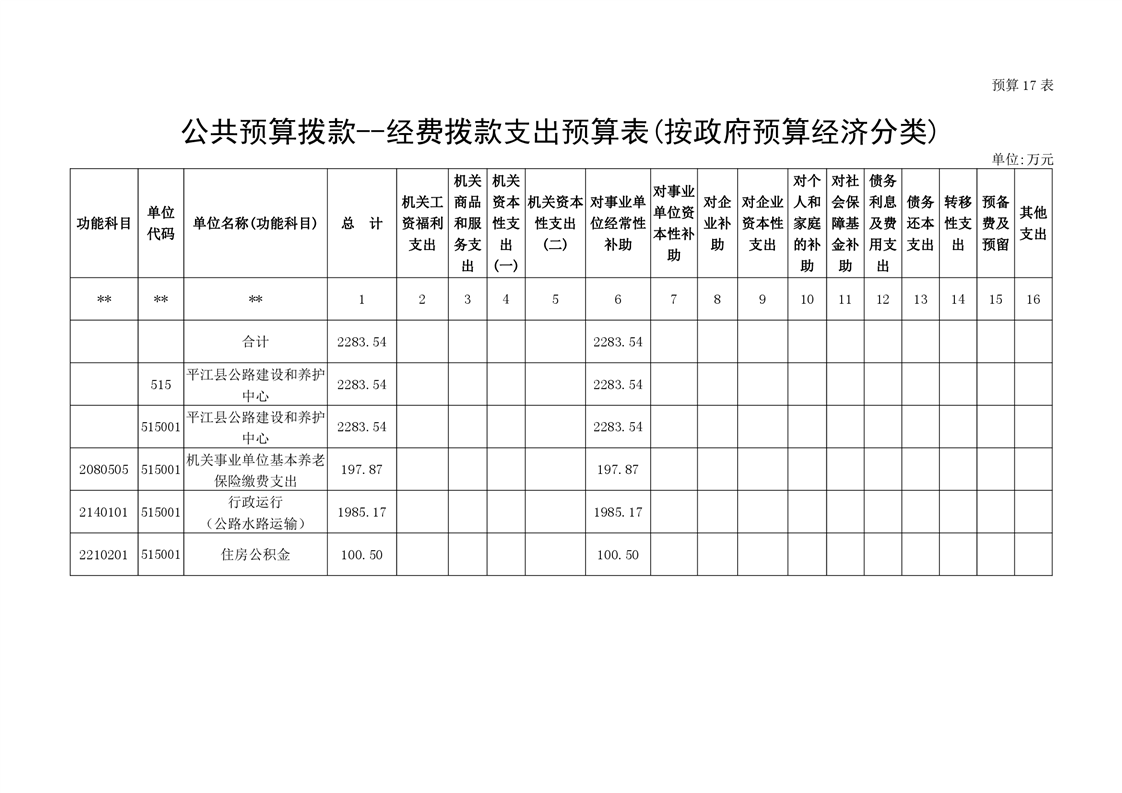 预算17表

公共预算拨款--经费拨款支出预算表(按政府预算经济分类)

单位:万元

| 功能科目 | 单位代码 | 单位名称(功能科目) | 总 计 | 机关工资福利支出 | 机关商品和服务支出 | 机关资本性支出(一) | 机关资本性支出(二) | 对事业单位经常性补助 | 对事业单位资本性补助 | 对企业补助 | 对企业资本性支出 | 对个人和家庭的补助 | 对社会保障基金补助 | 债务利息及费用支出 | 债务还本支出 | 转移性支出 | 预备费及预留 | 其他支出 |
|---|---|---|---|---|---|---|---|---|---|---|---|---|---|---|---|---|---|---|
| ** | ** | ** | 1 | 2 | 3 | 4 | 5 | 6 | 7 | 8 | 9 | 10 | 11 | 12 | 13 | 14 | 15 | 16 |
| | | 合计 | 2283.54 | | | | | 2283.54 | | | | | | | | | | |
| | 515 | 平江县公路建设和养护中心 | 2283.54 | | | | | 2283.54 | | | | | | | | | | |
| | 515001 | 平江县公路建设和养护中心 | 2283.54 | | | | | 2283.54 | | | | | | | | | | |
| 2080505 | 515001 | 机关事业单位基本养老保险缴费支出 | 197.87 | | | | | 197.87 | | | | | | | | | | |
| 2140101 | 515001 | 行政运行（公路水路运输） | 1985.17 | | | | | 1985.17 | | | | | | | | | | |
| 2210201 | 515001 | 住房公积金 | 100.50 | | | | | 100.50 | | | | | | | | | | |